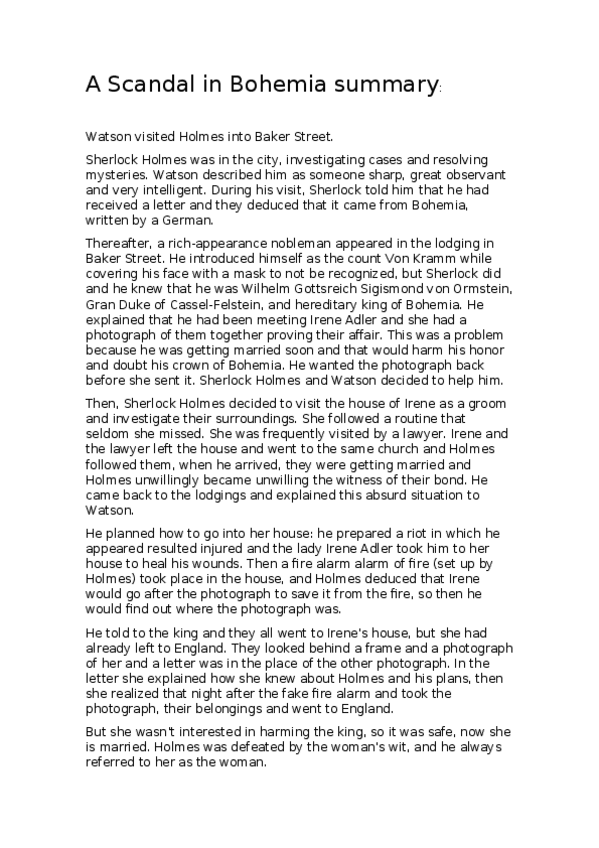 A Scandal in Bohemia summary:

Watson visited Holmes into Baker Street.

Sherlock Holmes was in the city, investigating cases and resolving mysteries. Watson described him as someone sharp, great observant and very intelligent. During his visit, Sherlock told him that he had received a letter and they deduced that it came from Bohemia, written by a German.

Thereafter, a rich-appearance nobleman appeared in the lodging in Baker Street. He introduced himself as the count Von Kramm while covering his face with a mask to not be recognized, but Sherlock did and he knew that he was Wilhelm Gottsreich Sigismond von Ormstein, Gran Duke of Cassel-Felstein, and hereditary king of Bohemia. He explained that he had been meeting Irene Adler and she had a photograph of them together proving their affair. This was a problem because he was getting married soon and that would harm his honor and doubt his crown of Bohemia. He wanted the photograph back before she sent it. Sherlock Holmes and Watson decided to help him.

Then, Sherlock Holmes decided to visit the house of Irene as a groom and investigate their surroundings. She followed a routine that seldom she missed. She was frequently visited by a lawyer. Irene and the lawyer left the house and went to the same church and Holmes followed them, when he arrived, they were getting married and Holmes unwillingly became unwilling the witness of their bond. He came back to the lodgings and explained this absurd situation to Watson.

He planned how to go into her house: he prepared a riot in which he appeared resulted injured and the lady Irene Adler took him to her house to heal his wounds. Then a fire alarm alarm of fire (set up by Holmes) took place in the house, and Holmes deduced that Irene would go after the photograph to save it from the fire, so then he would find out where the photograph was.

He told to the king and they all went to Irene's house, but she had already left to England. They looked behind a frame and a photograph of her and a letter was in the place of the other photograph. In the letter she explained how she knew about Holmes and his plans, then she realized that night after the fake fire alarm and took the photograph, their belongings and went to England.

But she wasn't interested in harming the king, so it was safe, now she is married. Holmes was defeated by the woman's wit, and he always referred to her as the woman.